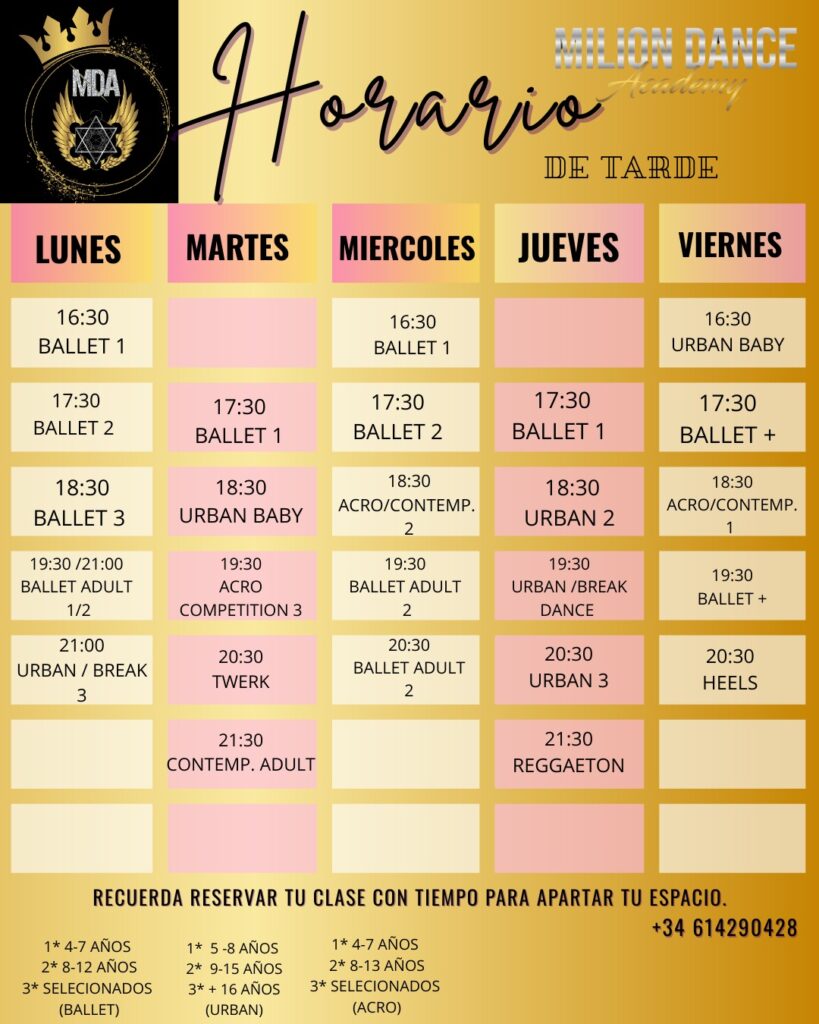 MDA

Horario

MILION DANCE
Academy

DE TARDE

| LUNES | MARTES | MIERCOLES | JUEVES | VIERNES |
|---|---|---|---|---|
| 16:30 BALLET 1 | | 16:30 BALLET 1 | | 16:30 URBAN BABY |
| 17:30 BALLET 2 | 17:30 BALLET 1 | 17:30 BALLET 2 | 17:30 BALLET 1 | 17:30 BALLET + |
| 18:30 BALLET 3 | 18:30 URBAN BABY | 18:30 ACRO/CONTEMP. 2 | 18:30 URBAN 2 | 18:30 ACRO/CONTEMP. 1 |
| 19:30 /21:00 BALLET ADULT 1/2 | 19:30 ACRO COMPETITION 3 | 19:30 BALLET ADULT 2 | 19:30 URBAN /BREAK DANCE | 19:30 BALLET + |
| 21:00 URBAN / BREAK 3 | 20:30 TWERK | 20:30 BALLET ADULT 2 | 20:30 URBAN 3 | 20:30 HEELS |
| | 21:30 CONTEMP. ADULT | | 21:30 REGGAETON | |
| | | | | |

RECUERDA RESERVAR TU CLASE CON TIEMPO PARA APARTAR TU ESPACIO.

+34 614290428

1* 4-7 AÑOS
2* 8-12 AÑOS
3* SELECIONADOS
(BALLET)

1* 5 -8 AÑOS
2* 9-15 AÑOS
3* + 16 AÑOS
(URBAN)

1* 4-7 AÑOS
2* 8-13 AÑOS
3* SELECIONADOS
(ACRO)